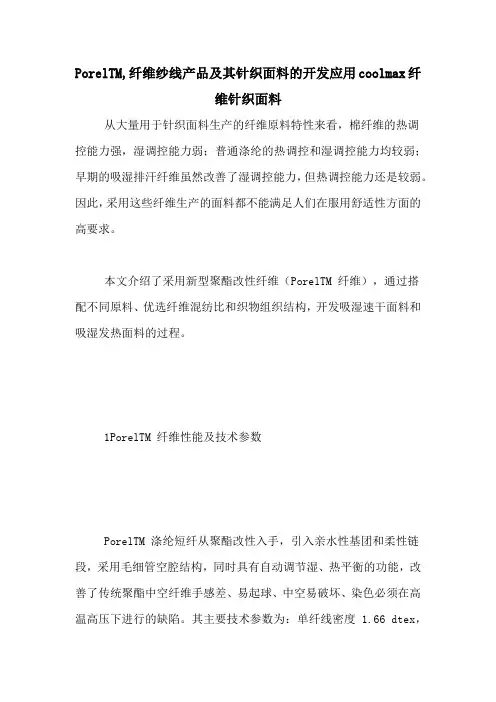 PorelTM,纤维纱线产品及其针织面料的开发应用coolmax纤维针织面料

从大量用于针织面料生产的纤维原料特性来看，棉纤维的热调控能力强，湿调控能力弱；普通涤纶的热调控和湿调控能力均较弱；早期的吸湿排汗纤维虽然改善了湿调控能力，但热调控能力还是较弱。因此，采用这些纤维生产的面料都不能满足人们在服用舒适性方面的高要求。

本文介绍了采用新型聚酯改性纤维（PorelTM 纤维），通过搭配不同原料、优选纤维混纺比和织物组织结构，开发吸湿速干面料和吸湿发热面料的过程。

1PorelTM 纤维性能及技术参数

PorelTM 涤纶短纤从聚酯改性入手，引入亲水性基团和柔性链段，采用毛细管空腔结构，同时具有自动调节湿、热平衡的功能，改善了传统聚酯中空纤维手感差、易起球、中空易破坏、染色必须在高温高压下进行的缺陷。其主要技术参数为：单纤线密度 1.66 dtex，